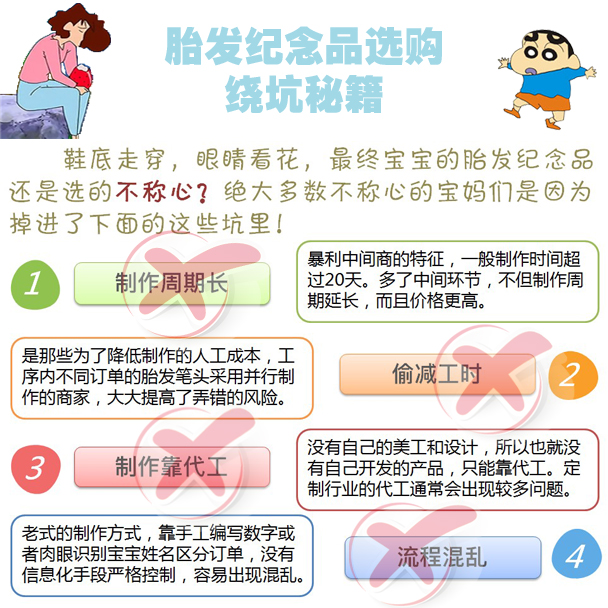 胎发纪念品选购
绕坑秘籍

鞋底走穿，眼睛看花，最终宝宝的胎发纪念品还是选的不称心？绝大多数不称心的宝妈们是因为掉进了下面的这些坑里！

1

制作周期长

暴利中间商的特征，一般制作时间超过20天。多了中间环节，不但制作周期延长，而且价格更高。

是那些为了降低制作的人工成本，工序内不同订单的胎发笔头采用并行制作的商家，大大提高了弄错的风险。

偷减工时

2

3

制作靠代工

没有自己的美工和设计，所以也就没有自己开发的产品，只能靠代工。定制行业的代工通常会出现较多问题。

老式的制作方式，靠手工编写数字或者肉眼识别宝宝姓名区分订单，没有信息化手段严格控制，容易出现混乱。

流程混乱

4